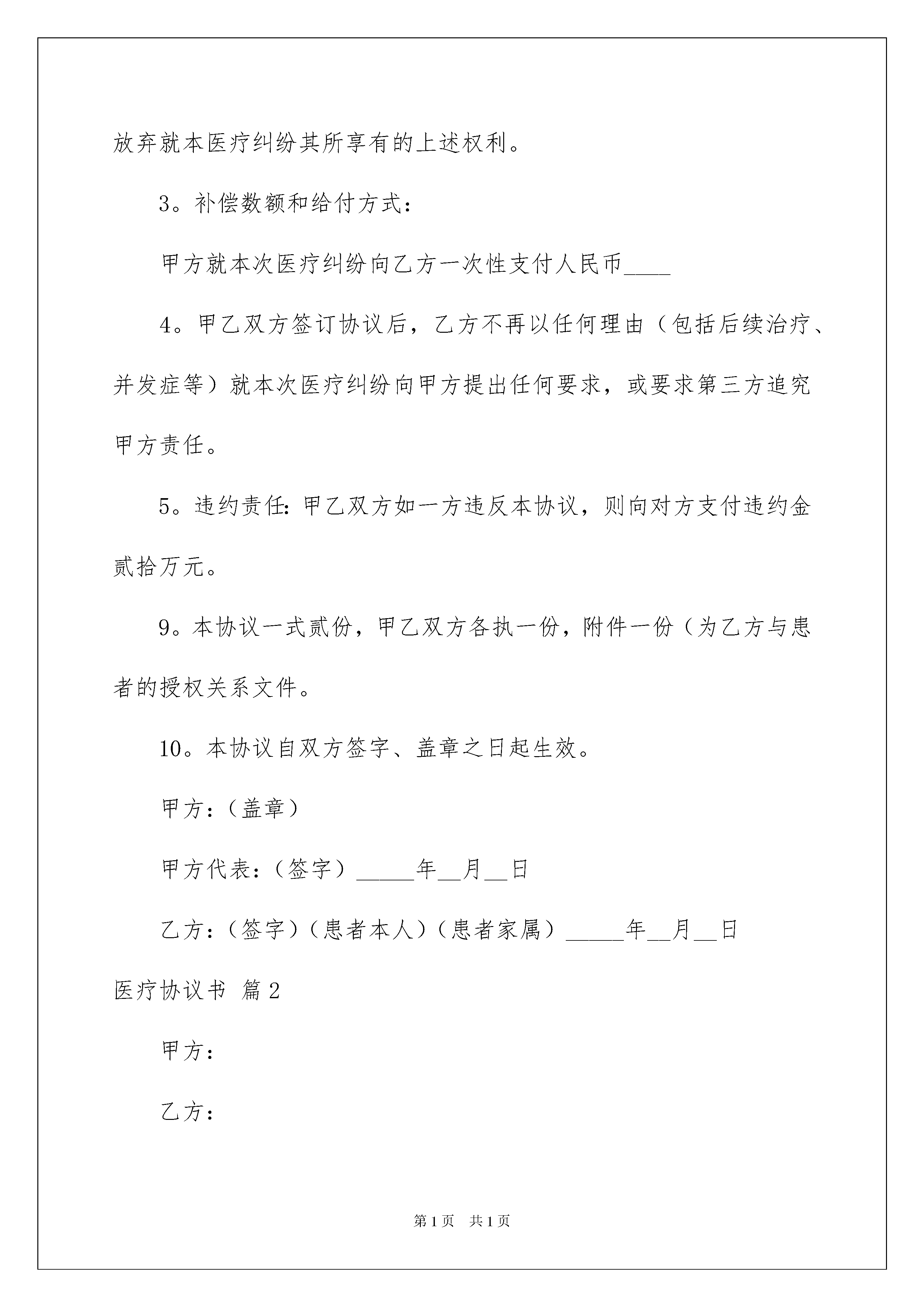 放弃就本医疗纠纷其所享有的上述权利。

3。补偿数额和给付方式：

甲方就本次医疗纠纷向乙方一次性支付人民币____

4。甲乙双方签订协议后，乙方不再以任何理由（包括后续治疗、并发症等）就本次医疗纠纷向甲方提出任何要求，或要求第三方追究甲方责任。

5。违约责任：甲乙双方如一方违反本协议，则向对方支付违约金贰拾万元。

9。本协议一式贰份，甲乙双方各执一份，附件一份（为乙方与患者的授权关系文件。

10。本协议自双方签字、盖章之日起生效。

甲方：（盖章）

甲方代表：（签字）_____年__月__日

乙方：（签字）（患者本人）（患者家属）_____年__月__日

医疗协议书 篇2

甲方：

乙方：

第1页 共1页